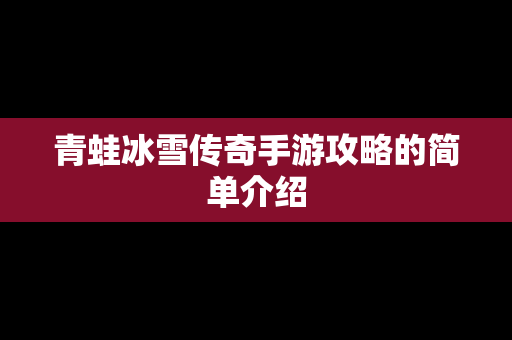 青蛙冰雪传奇手游攻略的简单介绍